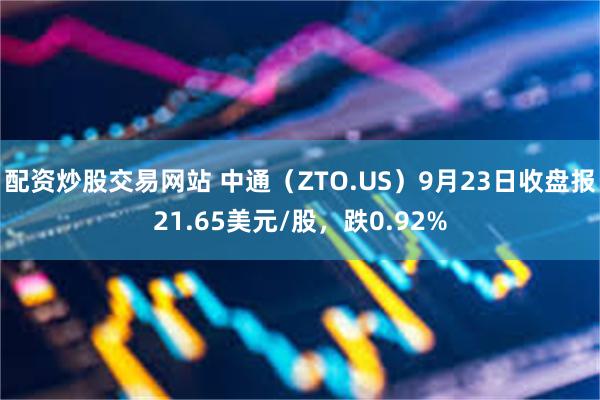 配资炒股交易网站 中通（ZTO.US）9月23日收盘报21.65美元/股，跌0.92%